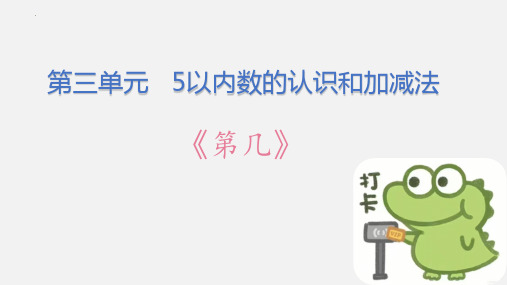 第三单元　5以内数的认识和加减法

《第几》

打卡

VIP